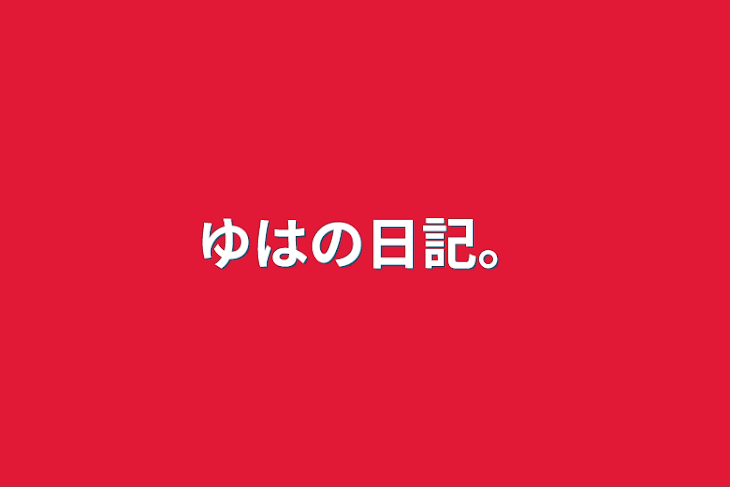 ゆはの日記。